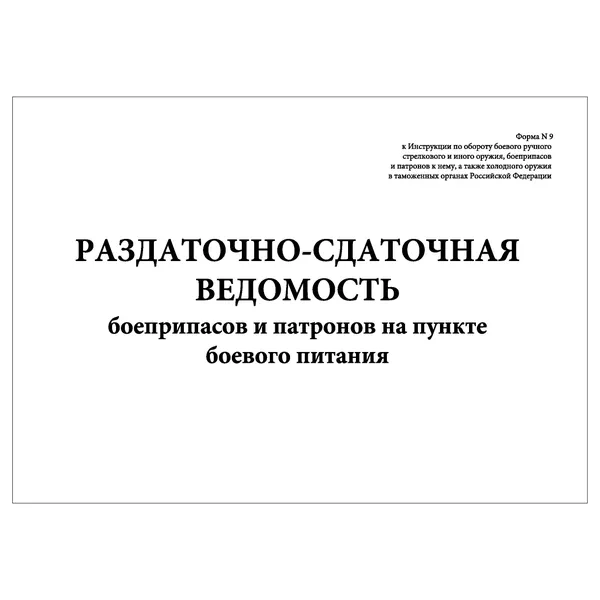 Форма N 9
к Инструкции по обороту боевого ручного стрелкового и иного оружия, боеприпасов и патронов к нему, а также холодного оружия в таможенных органах Российской Федерации

РАЗДАТОЧНО-СДАТОЧНАЯ ВЕДОМОСТЬ
боеприпасов и патронов на пункте боевого питания